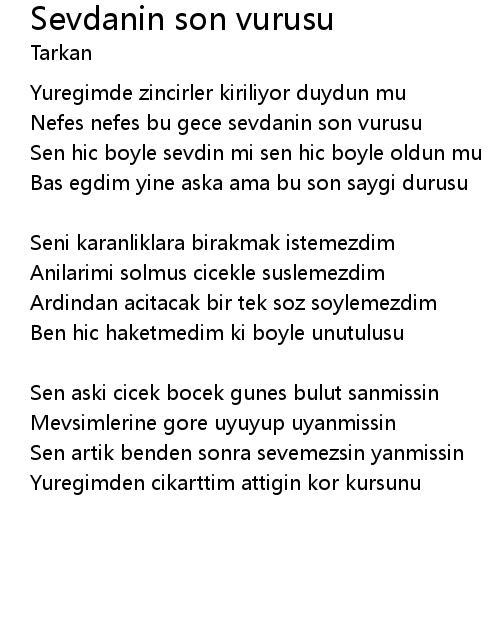 Sevdanin son vurusu
Tarkan

Yuregimde zincirler kiriliyor duydun mu
Nefes nefes bu gece sevdanin son vurusu
Sen hic boyle sevdin mi sen hic boyle oldun mu
Bas egdim yine aska ama bu son saygi durusu

Seni karanliklara birakmak istemezdim
Anilarimi solmus cicekle suslemezdim
Ardindan acitacak bir tek soz soylemezdim
Ben hic haketmedim ki boyle unutulusu

Sen aski cicek bocek gunes bulut sanmissin
Mevsimlerine gore uyuyup uyanmissin
Sen artik benden sonra sevemezsin yanmissin
Yuregimden cikarttim attigin kor kursunu